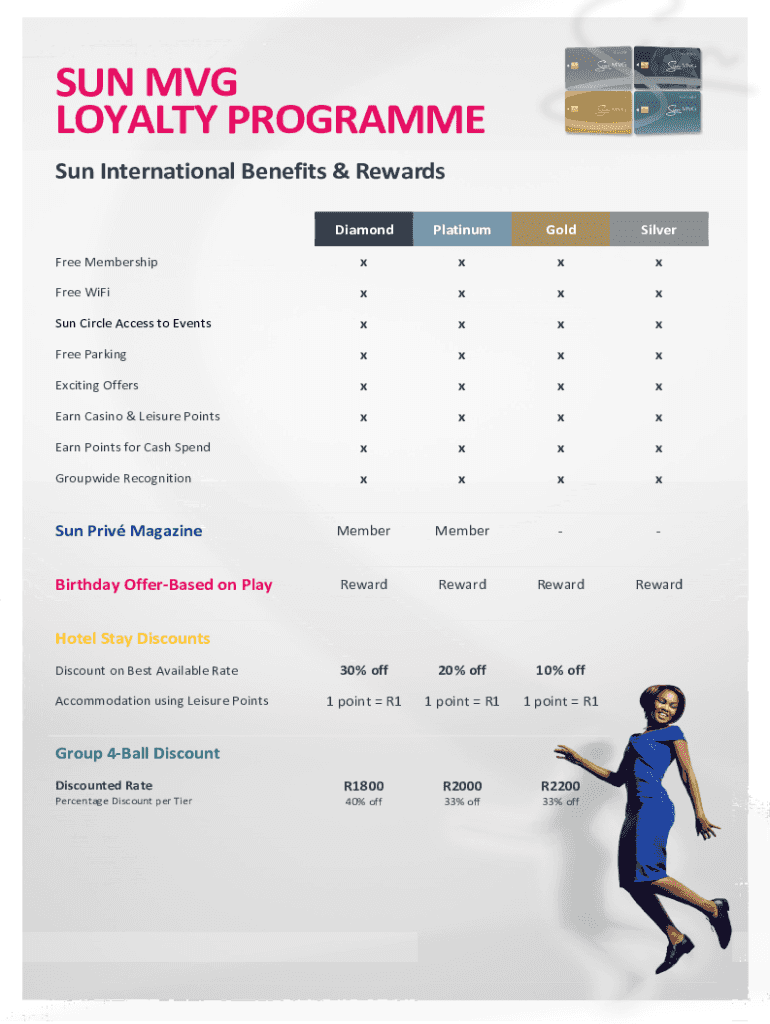 SUN MVG
LOYALTY PROGRAMME

Sun International Benefits & Rewards

| | Diamond | Platinum | Gold | Silver |
|---|---|---|---|---|
| Free Membership | x | x | x | x |
| Free WiFi | x | x | x | x |
| Sun Circle Access to Events | x | x | x | x |
| Free Parking | x | x | x | x |
| Exciting Offers | x | x | x | x |
| Earn Casino & Leisure Points | x | x | x | x |
| Earn Points for Cash Spend | x | x | x | x |
| Groupwide Recognition | x | x | x | x |
| Sun Privé Magazine | Member | Member | - | - |
| Birthday Offer-Based on Play | Reward | Reward | Reward | Reward |
| Hotel Stay Discounts | | | | |
| Discount on Best Available Rate | 30% off | 20% off | 10% off | |
| Accommodation using Leisure Points | 1 point = R1 | 1 point = R1 | 1 point = R1 | |
| Group 4-Ball Discount | | | | |
| Discounted Rate | R1800 | R2000 | R2200 | |
| Percentage Discount per Tier | 40% off | 33% off | 33% off | |